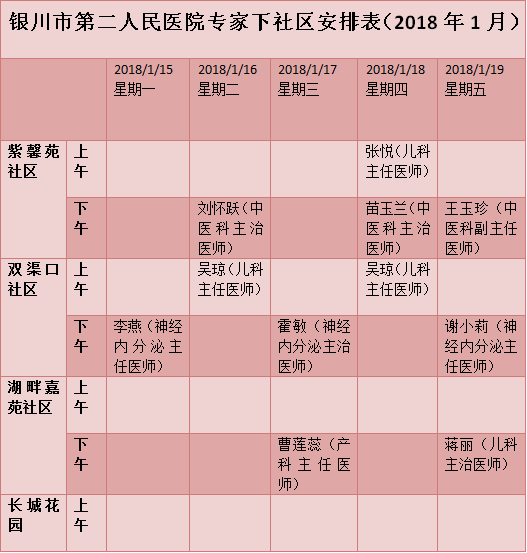 银川市第二人民医院专家下社区安排表（2018年1月）

|  |  | 2018/1/15 星期一 | 2018/1/16 星期二 | 2018/1/17 星期三 | 2018/1/18 星期四 | 2018/1/19 星期五 |
|---|---|---|---|---|---|---|
| 紫馨苑社区 | 上午 |  |  |  | 张悦（儿科主任医师） |  |
|  | 下午 |  | 刘怀跃（中医科主治医师） |  | 苗玉兰（中医科主治医师） | 王玉珍（中医科副主任医师） |
| 双渠口社区 | 上午 |  | 吴琼（儿科主任医师） |  | 吴琼（儿科主任医师） |  |
|  | 下午 | 李燕（神经内分泌主任医师） |  | 霍敏（神经内分泌主治医师） |  | 谢小莉（神经内分泌主任医师） |
| 湖畔嘉苑社区 | 上午 |  |  |  |  |  |
|  | 下午 |  |  | 曹莲蕊（产科主任医师） |  | 蒋丽（儿科主治医师） |
| 长城花园 | 上午 |  |  |  |  |  |